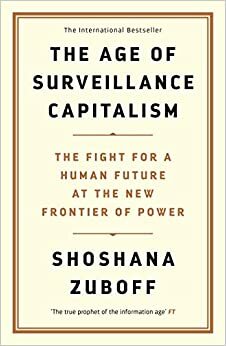 The International Bestseller

THE AGE OF SURVEILLANCE CAPITALISM

THE FIGHT FOR A HUMAN FUTURE AT THE NEW FRONTIER OF POWER

SHOSHANA ZUBOFF

'The true prophet of the information age' FT